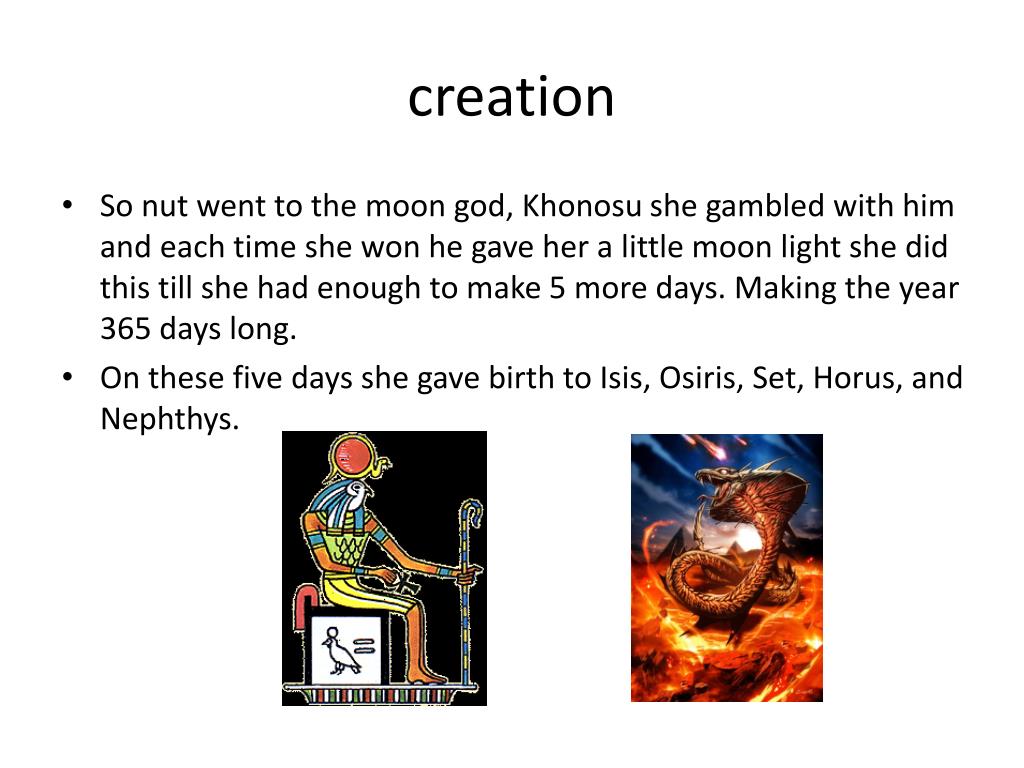 creation

• So nut went to the moon god, Khonosu she gambled with him and each time she won he gave her a little moon light she did this till she had enough to make 5 more days. Making the year 365 days long.
• On these five days she gave birth to Isis, Osiris, Set, Horus, and Nephthys.